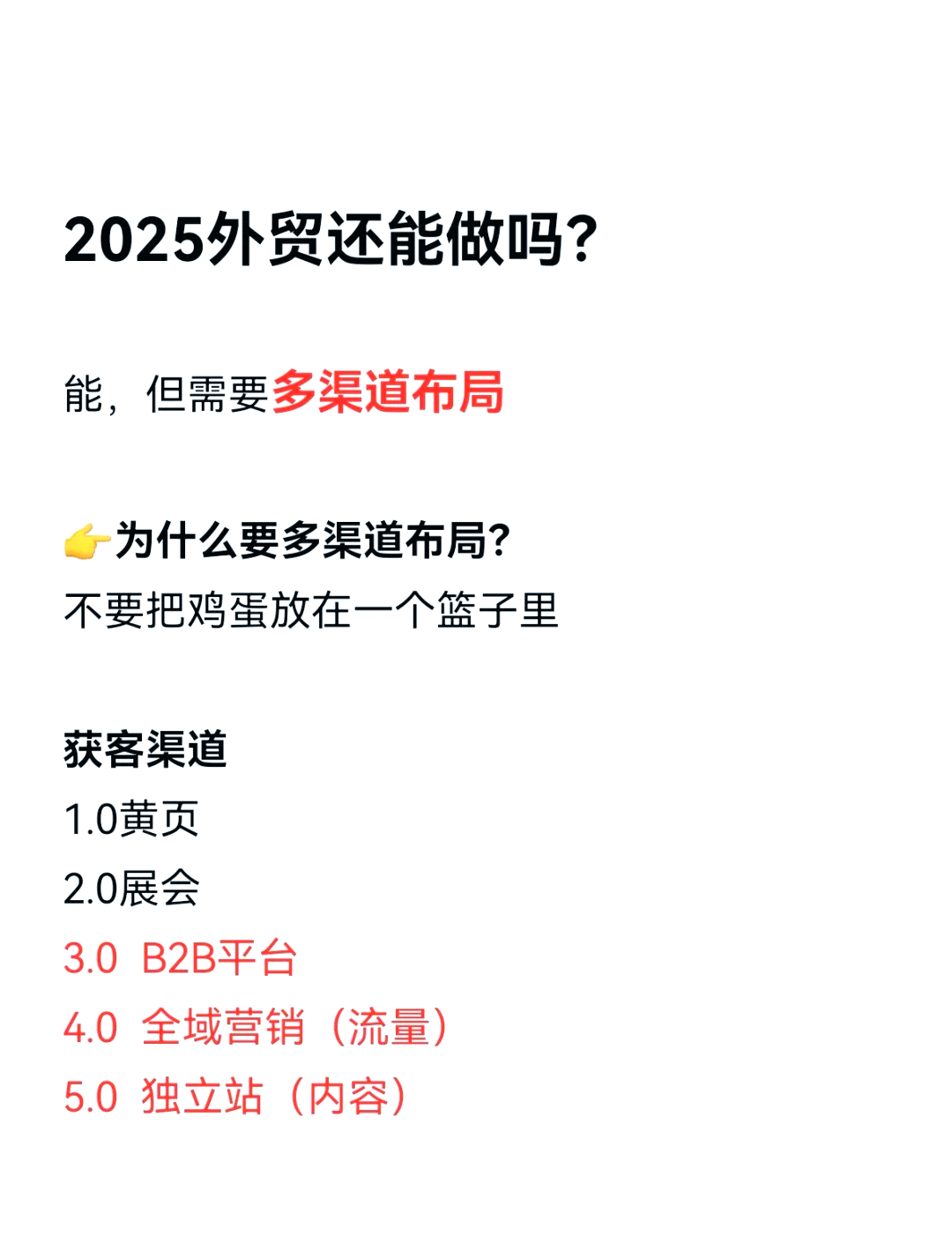 2025外贸还能做吗?

能，但需要多渠道布局

👉为什么要多渠道布局?
不要把鸡蛋放在一个篮子里

获客渠道
1.0黄页
2.0展会
3.0 B2B平台
4.0 全域营销（流量）
5.0 独立站（内容）